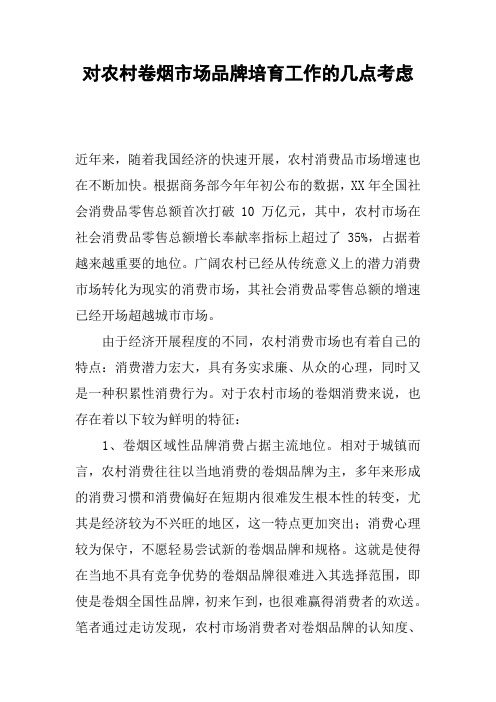 对农村卷烟市场品牌培育工作的几点考虑

近年来，随着我国经济的快速开展，农村消费品市场增速也在不断加快。根据商务部今年年初公布的数据，XX 年全国社会消费品零售总额首次打破 10 万亿元，其中，农村市场在社会消费品零售总额增长奉献率指标上超过了 35%，占据着越来越重要的地位。广阔农村已经从传统意义上的潜力消费市场转化为现实的消费市场，其社会消费品零售总额的增速已经开场超越城市市场。

由于经济开展程度的不同，农村消费市场也有着自己的特点：消费潜力宏大，具有务实求廉、从众的心理，同时又是一种积累性消费行为。对于农村市场的卷烟消费来说，也存在着以下较为鲜明的特征：

1、卷烟区域性品牌消费占据主流地位。相对于城镇而言，农村消费往往以当地消费的卷烟品牌为主，多年来形成的消费习惯和消费偏好在短期内很难发生根本性的转变，尤其是经济较为不兴旺的地区，这一特点更加突出；消费心理较为保守，不愿轻易尝试新的卷烟品牌和规格。这就是使得在当地不具有竞争优势的卷烟品牌很难进入其选择范围，即使是卷烟全国性品牌，初来乍到，也很难赢得消费者的欢送。笔者通过走访发现，农村市场消费者对卷烟品牌的认知度、